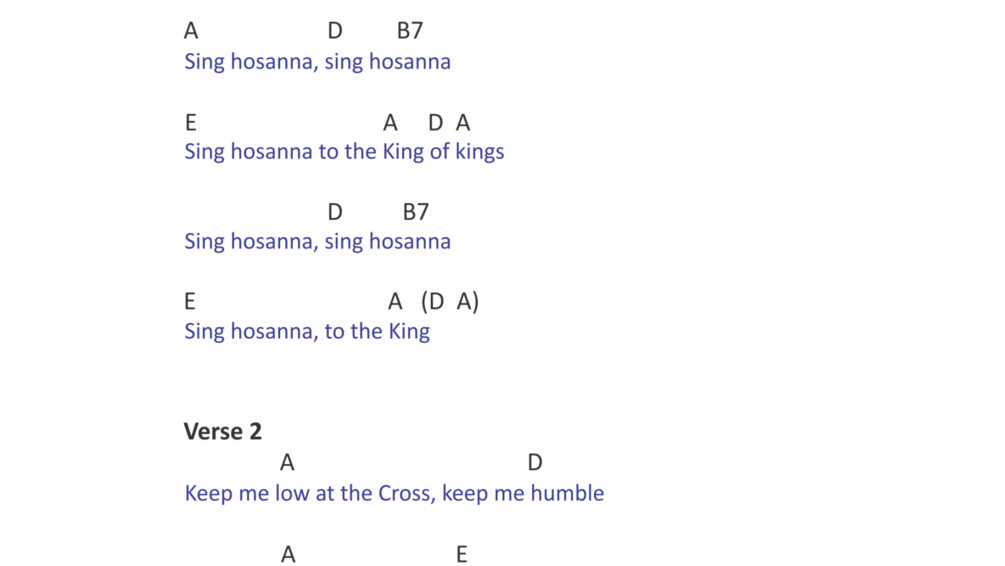 A D B7
Sing hosanna, sing hosanna

E A D A
Sing hosanna to the King of kings

D B7
Sing hosanna, sing hosanna

E A (D A)
Sing hosanna, to the King

Verse 2
A D
Keep me low at the Cross, keep me humble

A E